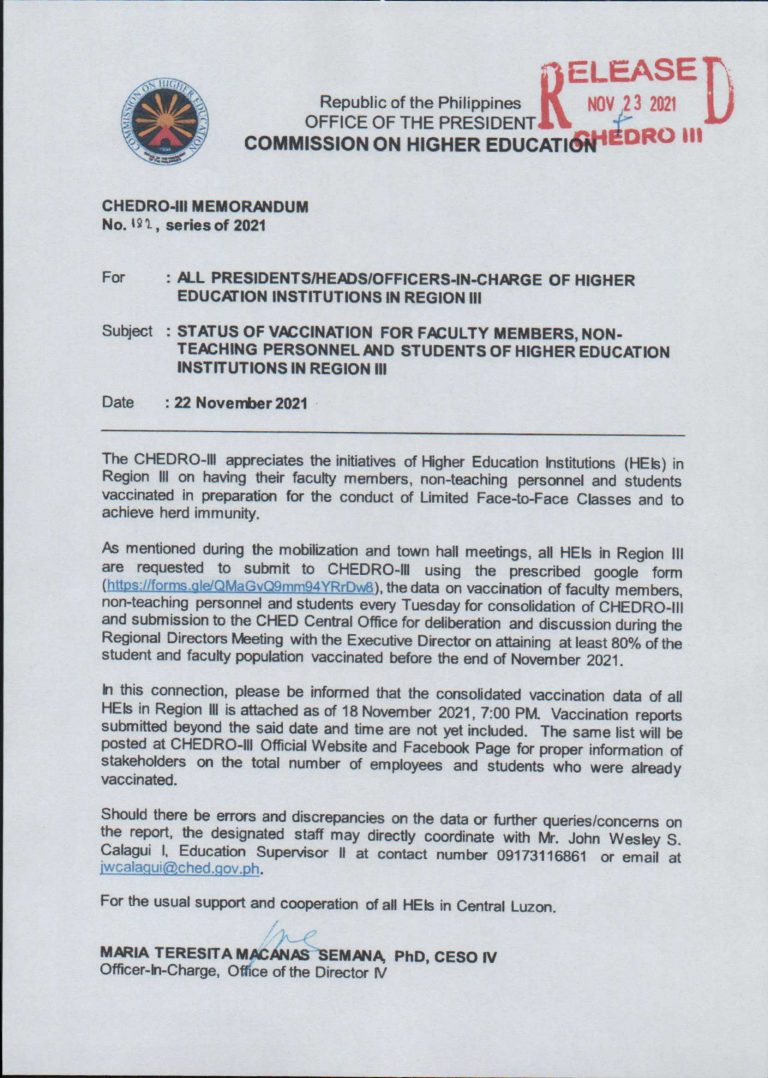 Republic of the Philippines
OFFICE OF THE PRESIDENT
COMMISSION ON HIGHER EDUCATION

RELEASED
NOV 23 2021
CHEDRO III

CHEDRO-III MEMORANDUM
No. 192, series of 2021

For : ALL PRESIDENTS/HEADS/OFFICERS-IN-CHARGE OF HIGHER EDUCATION INSTITUTIONS IN REGION III

Subject : STATUS OF VACCINATION FOR FACULTY MEMBERS, NON-TEACHING PERSONNEL AND STUDENTS OF HIGHER EDUCATION INSTITUTIONS IN REGION III

Date : 22 November 2021

The CHEDRO-III appreciates the initiatives of Higher Education Institutions (HEIs) in Region III on having their faculty members, non-teaching personnel and students vaccinated in preparation for the conduct of Limited Face-to-Face Classes and to achieve herd immunity.

As mentioned during the mobilization and town hall meetings, all HEIs in Region III are requested to submit to CHEDRO-III using the prescribed google form (https://forms.gle/QMaGvQ9mm94YRrDw8), the data on vaccination of faculty members, non-teaching personnel and students every Tuesday for consolidation of CHEDRO-III and submission to the CHED Central Office for deliberation and discussion during the Regional Directors Meeting with the Executive Director on attaining at least 80% of the student and faculty population vaccinated before the end of November 2021.

In this connection, please be informed that the consolidated vaccination data of all HEIs in Region III is attached as of 18 November 2021, 7:00 PM. Vaccination reports submitted beyond the said date and time are not yet included. The same list will be posted at CHEDRO-III Official Website and Facebook Page for proper information of stakeholders on the total number of employees and students who were already vaccinated.

Should there be errors and discrepancies on the data or further queries/concerns on the report, the designated staff may directly coordinate with Mr. John Wesley S. Calagui I, Education Supervisor II at contact number 09173116861 or email at jwcalagui@ched.gov.ph.

For the usual support and cooperation of all HEIs in Central Luzon.

MARIA TERESITA MACANAS SEMANA, PhD, CESO IV
Officer-In-Charge, Office of the Director IV